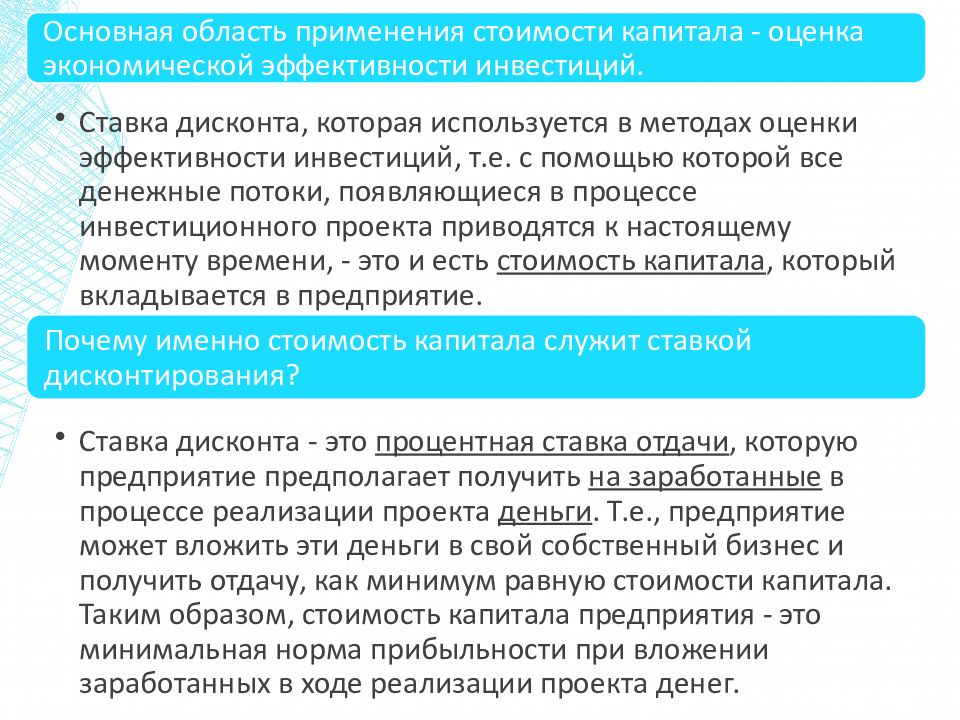 Основная область применения стоимости капитала - оценка экономической эффективности инвестиций.

• Ставка дисконта, которая используется в методах оценки эффективности инвестиций, т.е. с помощью которой все денежные потоки, появляющиеся в процессе инвестиционного проекта приводятся к настоящему моменту времени, - это и есть стоимость капитала, который вкладывается в предприятие.

Почему именно стоимость капитала служит ставкой дисконтирования?

• Ставка дисконта - это процентная ставка отдачи, которую предприятие предполагает получить на заработанные в процессе реализации проекта деньги. Т.е., предприятие может вложить эти деньги в свой собственный бизнес и получить отдачу, как минимум равную стоимости капитала. Таким образом, стоимость капитала предприятия - это минимальная норма прибыльности при вложении заработанных в ходе реализации проекта денег.